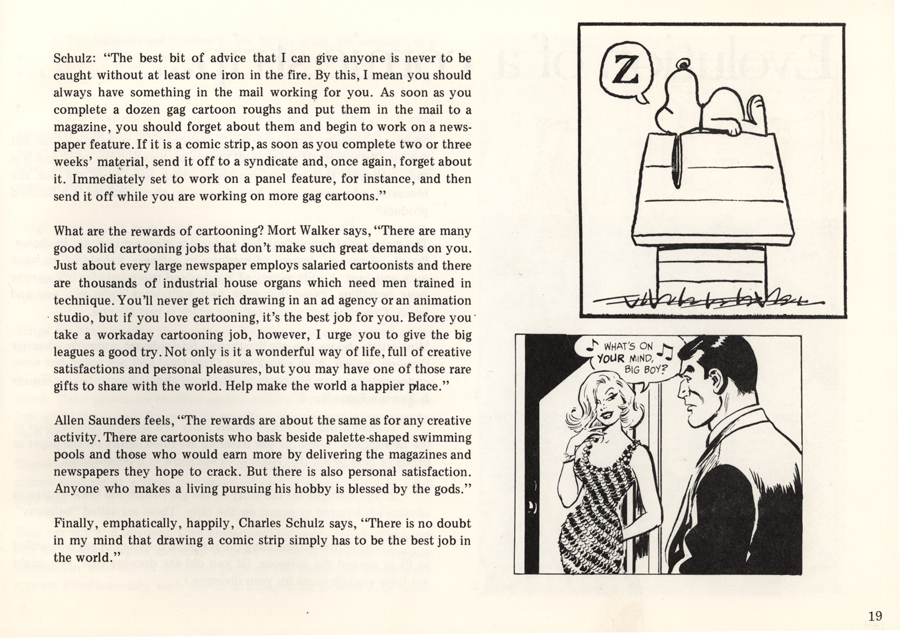 Schulz: "The best bit of advice that I can give anyone is never to be caught without at least one iron in the fire. By this, I mean you should always have something in the mail working for you. As soon as you complete a dozen gag cartoon roughs and put them in the mail to a magazine, you should forget about them and begin to work on a newspaper feature. If it is a comic strip, as soon as you complete two or three weeks' material, send it off to a syndicate and, once again, forget about it. Immediately set to work on a panel feature, for instance, and then send it off while you are working on more gag cartoons."

What are the rewards of cartooning? Mort Walker says, "There are many good solid cartooning jobs that don't make such great demands on you. Just about every large newspaper employs salaried cartoonists and there are thousands of industrial house organs which need men trained in technique. You'll never get rich drawing in an ad agency or an animation studio, but if you love cartooning, it's the best job for you. Before you take a workaday cartooning job, however, I urge you to give the big leagues a good try. Not only is it a wonderful way of life, full of creative satisfactions and personal pleasures, but you may have one of those rare gifts to share with the world. Help make the world a happier place."

Allen Saunders feels, "The rewards are about the same as for any creative activity. There are cartoonists who bask beside palette-shaped swimming pools and those who would earn more by delivering the magazines and newspapers they hope to crack. But there is also personal satisfaction. Anyone who makes a living pursuing his hobby is blessed by the gods."

Finally, emphatically, happily, Charles Schulz says, "There is no doubt in my mind that drawing a comic strip simply has to be the best job in the world."

Z

WHAT'S ON YOUR MIND, BIG BOY?

19